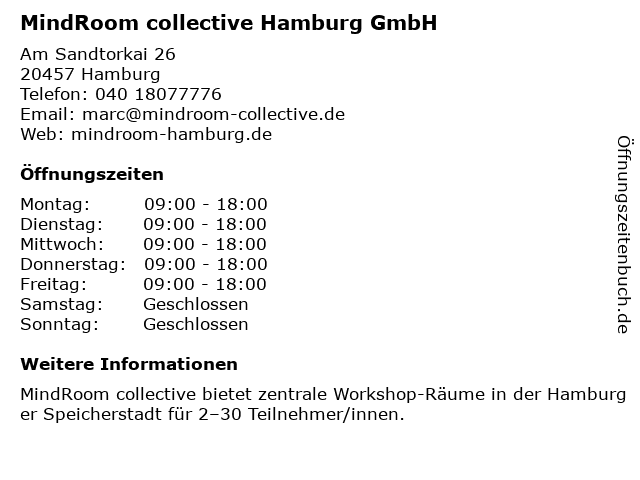 MindRoom collective Hamburg GmbH

Am Sandtorkai 26
20457 Hamburg
Telefon: 040 18077776
Email: marc@mindroom-collective.de
Web: mindroom-hamburg.de

Öffnungszeiten

Montag: 09:00 - 18:00
Dienstag: 09:00 - 18:00
Mittwoch: 09:00 - 18:00
Donnerstag: 09:00 - 18:00
Freitag: 09:00 - 18:00
Samstag: Geschlossen
Sonntag: Geschlossen

Weitere Informationen

MindRoom collective bietet zentrale Workshop-Räume in der Hamburg er Speicherstadt für 2–30 Teilnehmer/innen.

Öffnungszeitenbuch.de